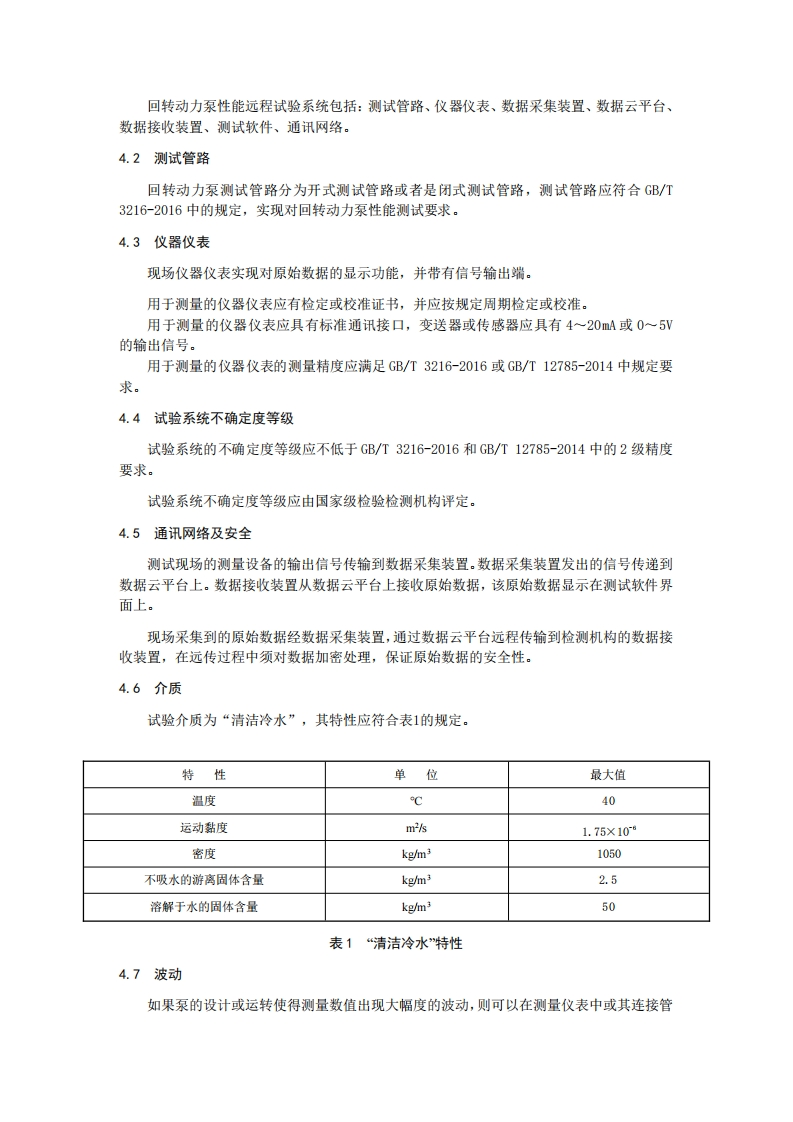 回转动力泵性能远程试验系统包括：测试管路、仪器仪表、数据采集装置、数据云平台、数据接收装置、测试软件、通讯网络。

4.2 测试管路

回转动力泵测试管路分为开式测试管路或者是闭式测试管路，测试管路应符合 GB/T 3216-2016 中的规定，实现对回转动力泵性能测试要求。

4.3 仪器仪表

现场仪器仪表实现对原始数据的显示功能，并带有信号输出端。

用于测量的仪器仪表应有检定或校准证书，并应按规定周期检定或校准。

用于测量的仪器仪表应具有标准通讯接口，变送器或传感器应具有 4～20mA 或 0～5V 的输出信号。

用于测量的仪器仪表的测量精度应满足 GB/T 3216-2016 或 GB/T 12785-2014 中规定要求。

4.4 试验系统不确定度等级

试验系统的不确定度等级应不低于 GB/T 3216-2016 和 GB/T 12785-2014 中的 2 级精度要求。

试验系统不确定度等级应由国家级检验检测机构评定。

4.5 通讯网络及安全

测试现场的测量设备的输出信号传输到数据采集装置。数据采集装置发出的信号传递到数据云平台上。数据接收装置从数据云平台上接收原始数据，该原始数据显示在测试软件界面上。

现场采集到的原始数据经数据采集装置，通过数据云平台远程传输到检测机构的数据接收装置，在远传过程中须对数据加密处理，保证原始数据的安全性。

4.6 介质

试验介质为“清洁冷水”，其特性应符合表1的规定。

| 特　性 | 单　位 | 最大值 |
|---|---|---|
| 温度 | ℃ | 40 |
| 运动黏度 | $m^2/s$ | $1.75\times10^{-6}$ |
| 密度 | $kg/m^3$ | 1050 |
| 不吸水的游离固体含量 | $kg/m^3$ | 2.5 |
| 溶解于水的固体含量 | $kg/m^3$ | 50 |

表 1 “清洁冷水”特性

4.7 波动

如果泵的设计或运转使得测量数值出现大幅度的波动，则可以在测量仪表中或其连接管